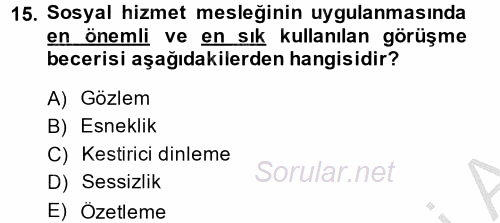 15. Sosyal hizmet mesleğinin uygulanmasında en önemli ve en sık kullanılan görüşme becerisi aşağıdakilerden hangisidir?

A) Gözlem
B) Esneklik
C) Kestirici dinleme
D) Sessizlik
E) Özetleme

Sorular.net